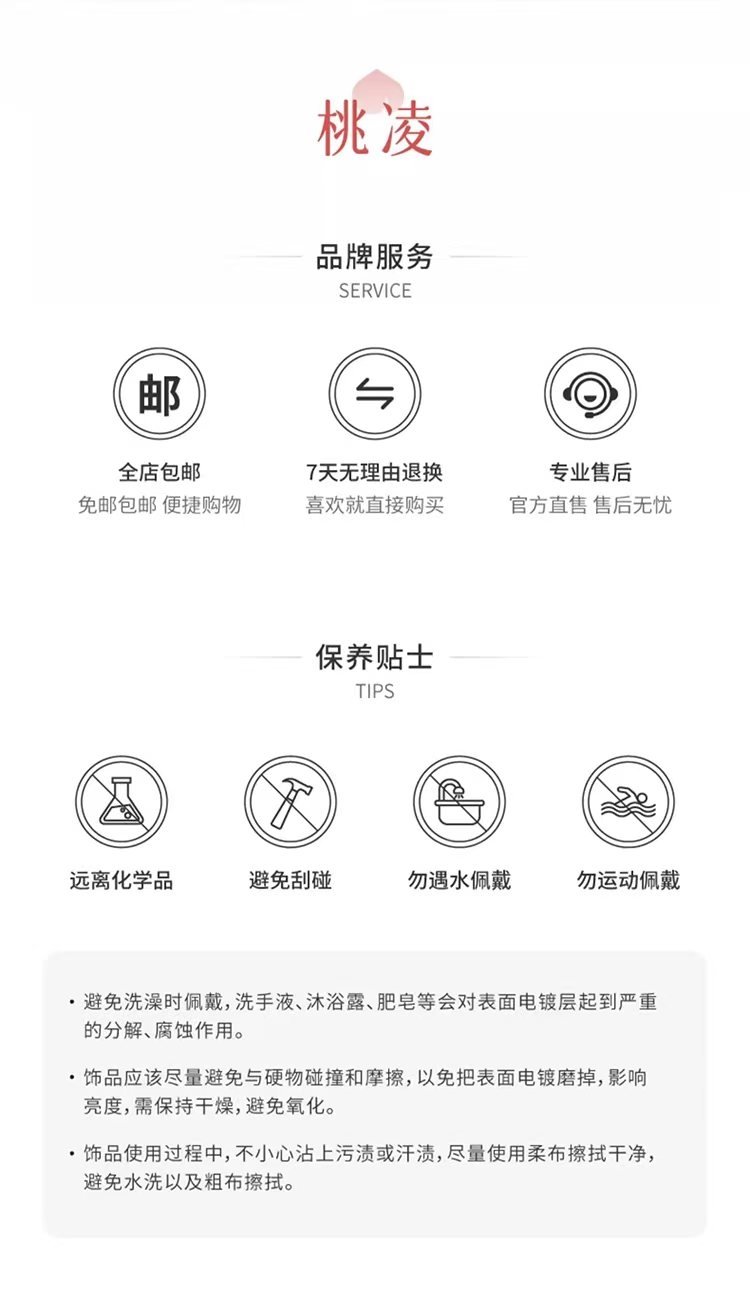 桃凌

品牌服务
SERVICE

邮
全店包邮
免邮包邮 便捷购物

7天无理由退换
喜欢就直接购买

专业售后
官方直售 售后无忧

保养贴士
TIPS

远离化学品

避免刮碰

勿遇水佩戴

勿运动佩戴

• 避免洗澡时佩戴，洗手液、沐浴露、肥皂等会对表面电镀层起到严重的分解、腐蚀作用。

• 饰品应该尽量避免与硬物碰撞和摩擦，以免把表面电镀磨掉，影响亮度，需保持干燥，避免氧化。

• 饰品使用过程中，不小心沾上污渍或汗渍，尽量使用柔布擦拭干净，避免水洗以及粗布擦拭。